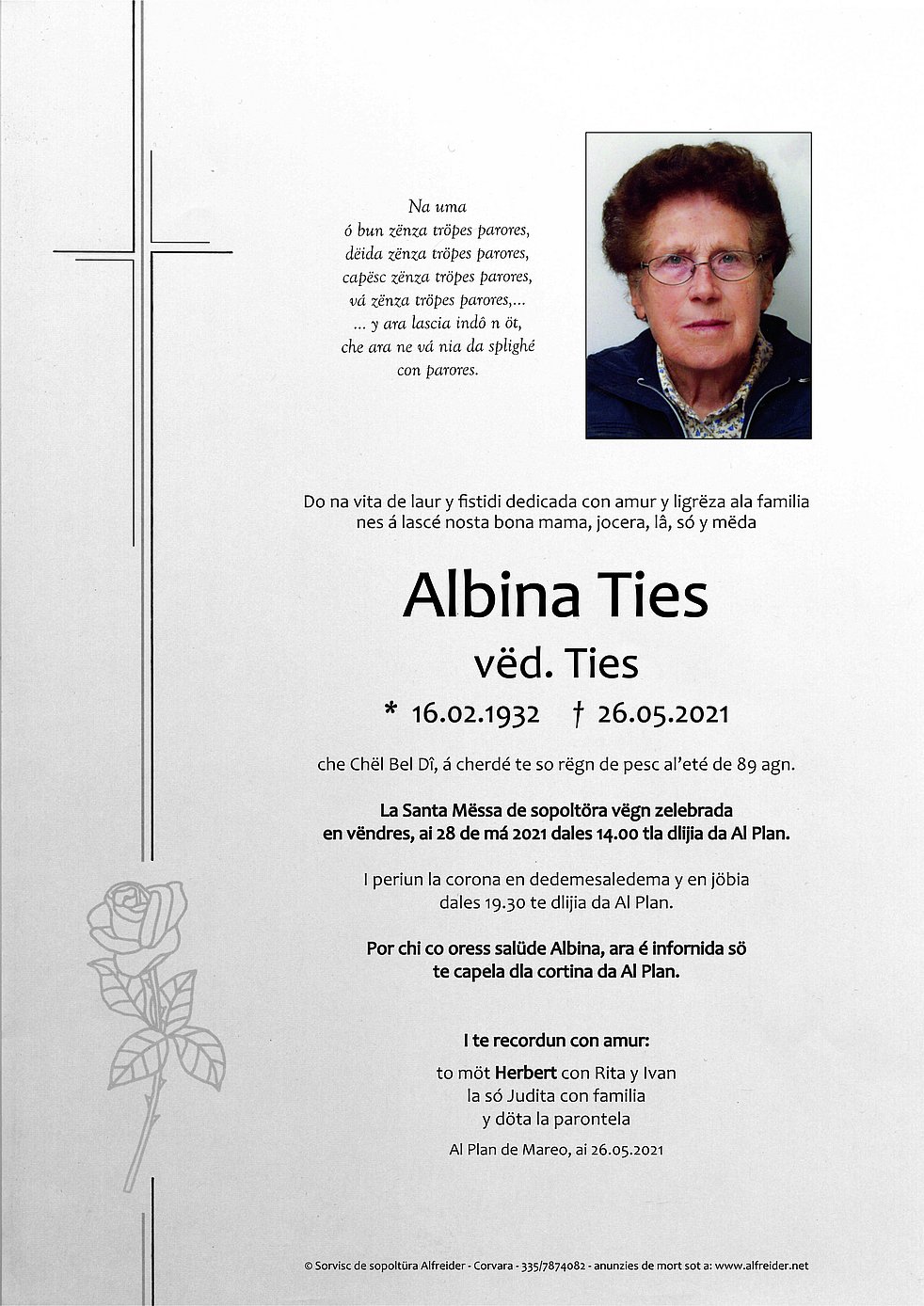 Na uma
ó bun zënza tröpes parores,
dëida zënza tröpes parores,
capësc zënza tröpes parores,
vá zënza tröpes parores,...
... y ara lascia indô n öt,
che ara ne vá nia da splighé
con parores.

Do na vita de laur y fistidi dedicada con amur y ligrëza ala familia nes á lascé nosta bona mama, jocera, lâ, só y mëda

Albina Ties
vëd. Ties

* 16.02.1932 † 26.05.2021

che Chël Bel Dî, á cherdé te so rëgn de pesc al'eté de 89 agn.

La Santa Mëssa de sopoltöra vëgn zelebrada en vëndres, ai 28 de má 2021 dales 14.00 tla dlijia da Al Plan.

I periun la corona en dedemesaledema y en jöbia dales 19.30 te dlijia da Al Plan.

Por chi co oress salüde Albina, ara é infornida sö te capela dla cortina da Al Plan.

I te recordun con amur:

to möt Herbert con Rita y Ivan
la só Judita con familia
y döta la parontela

Al Plan de Mareo, ai 26.05.2021

© Sorvisc de sopoltüra Alfreider - Corvara - 335/7874082 - anunzies de mort sot a: www.alfreider.net